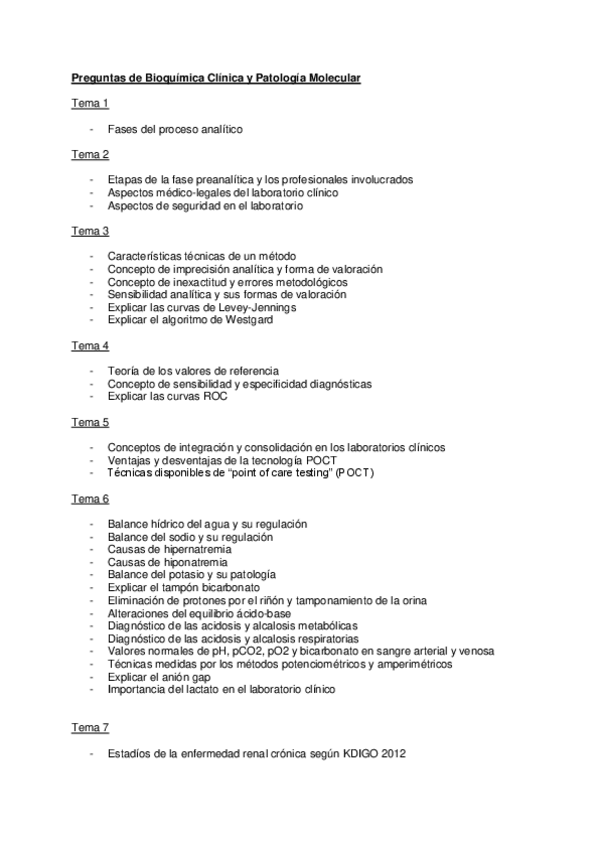 Preguntas de Bioquímica Clínica y Patología Molecular

Tema 1

- Fases del proceso analítico

Tema 2

- Etapas de la fase preanalítica y los profesionales involucrados
- Aspectos médico-legales del laboratorio clínico
- Aspectos de seguridad en el laboratorio

Tema 3

- Características técnicas de un método
- Concepto de imprecisión analítica y forma de valoración
- Concepto de inexactitud y errores metodológicos
- Sensibilidad analítica y sus formas de valoración
- Explicar las curvas de Levey-Jennings
- Explicar el algoritmo de Westgard

Tema 4

- Teoría de los valores de referencia
- Concepto de sensibilidad y especificidad diagnósticas
- Explicar las curvas ROC

Tema 5

- Conceptos de integración y consolidación en los laboratorios clínicos
- Ventajas y desventajas de la tecnología POCT
- Técnicas disponibles de "point of care testing" (POCT)

Tema 6

- Balance hídrico del agua y su regulación
- Balance del sodio y su regulación
- Causas de hipernatremia
- Causas de hiponatremia
- Balance del potasio y su patología
- Explicar el tampón bicarbonato
- Eliminación de protones por el riñón y tamponamiento de la orina
- Alteraciones del equilibrio ácido-base
- Diagnóstico de las acidosis y alcalosis metabólicas
- Diagnóstico de las acidosis y alcalosis respiratorias
- Valores normales de pH, pCO2, pO2 y bicarbonato en sangre arterial y venosa
- Técnicas medidas por los métodos potenciométricos y amperimétricos
- Explicar el anión gap
- Importancia del lactato en el laboratorio clínico

Tema 7

- Estadíos de la enfermedad renal crónica según KDIGO 2012